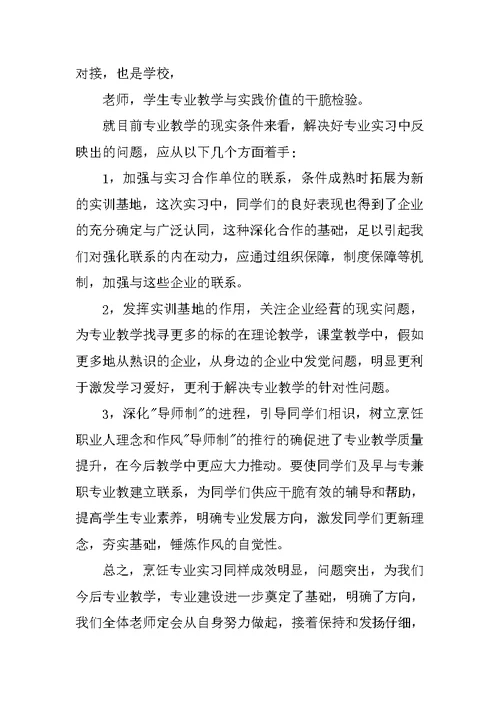 对接，也是学校，

老师，学生专业教学与实践价值的干脆检验。

就目前专业教学的现实条件来看，解决好专业实习中反映出的问题，应从以下几个方面着手：

1，加强与实习合作单位的联系，条件成熟时拓展为新的实训基地，这次实习中，同学们的良好表现也得到了企业的充分确定与广泛认同，这种深化合作的基础，足以引起我们对强化联系的内在动力，应通过组织保障，制度保障等机制，加强与这些企业的联系。

2，发挥实训基地的作用，关注企业经营的现实问题，为专业教学找寻更多的标的在理论教学，课堂教学中，假如更多地从熟识的企业，从身边的企业中发觉问题，明显更利于激发学习爱好，更利于解决专业教学的针对性问题。

3，深化"导师制"的进程，引导同学们相识，树立烹饪职业人理念和作风"导师制"的推行的确促进了专业教学质量提升，在今后教学中更应大力推动。要使同学们及早与专兼职专业教建立联系，为同学们供应干脆有效的辅导和帮助，提高学生专业素养，明确专业发展方向，激发同学们更新理念，夯实基础，锤炼作风的自觉性。

总之，烹饪专业实习同样成效明显，问题突出，为我们今后专业教学，专业建设进一步奠定了基础，明确了方向，我们全体老师定会从自身努力做起，接着保持和发扬仔细，